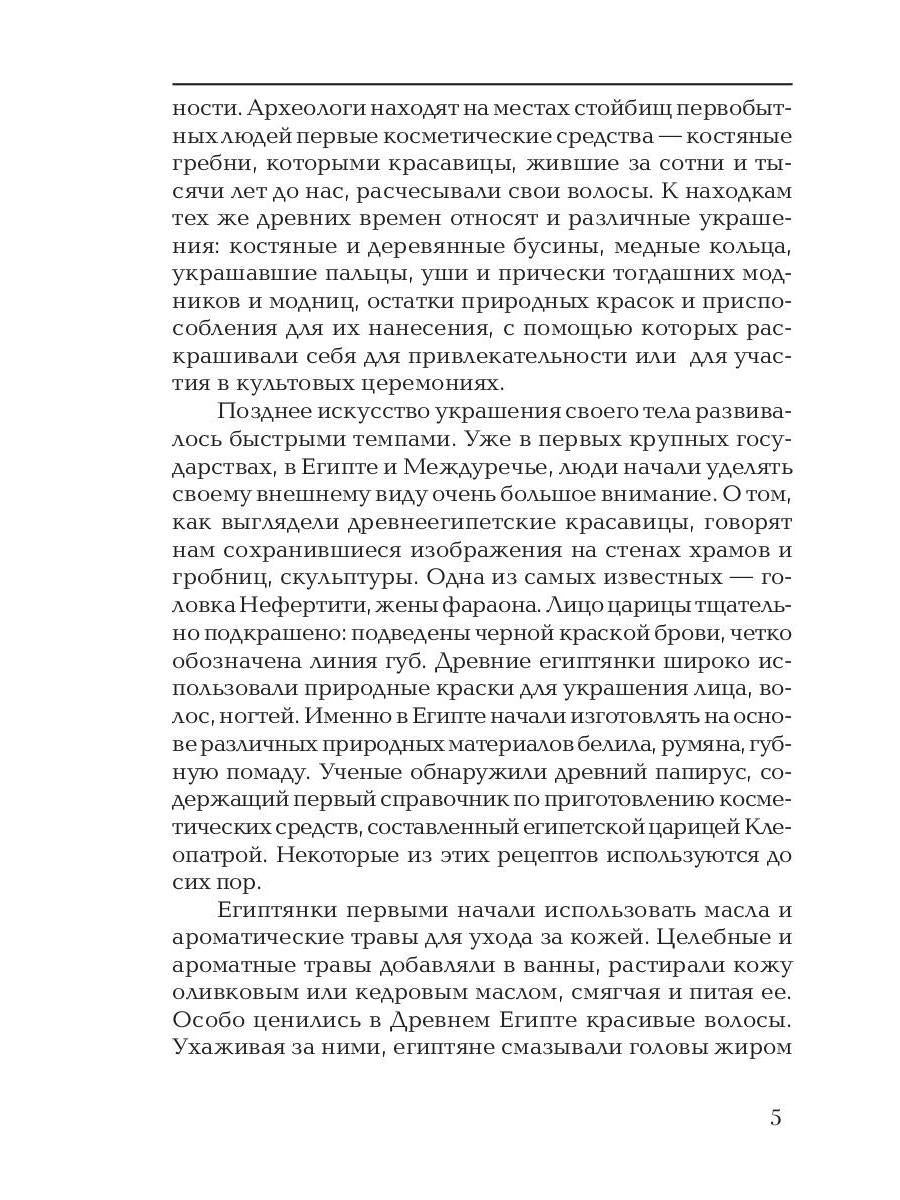 ности. Археологи находят на местах стойбищ первобытных людей первые косметические средства — костяные гребни, которыми красавицы, жившие за сотни и тысячи лет до нас, расчесывали свои волосы. К находкам тех же древних времен относят и различные украшения: костяные и деревянные бусины, медные кольца, украшавшие пальцы, уши и прически тогдашних модников и модниц, остатки природных красок и приспособления для их нанесения, с помощью которых раскрашивали себя для привлекательности или для участия в культовых церемониях.

Позднее искусство украшения своего тела развивалось быстрыми темпами. Уже в первых крупных государствах, в Египте и Междуречье, люди начали уделять своему внешнему виду очень большое внимание. О том, как выглядели древнеегипетские красавицы, говорят нам сохранившиеся изображения на стенах храмов и гробниц, скульптуры. Одна из самых известных — головка Нефертити, жены фараона. Лицо царицы тщательно подкрашено: подведены черной краской брови, четко обозначена линия губ. Древние египтянки широко использовали природные краски для украшения лица, волос, ногтей. Именно в Египте начали изготовлять на основе различных природных материалов белила, румяна, губную помаду. Ученые обнаружили древний папирус, содержащий первый справочник по приготовлению косметических средств, составленный египетской царицей Клеопатрой. Некоторые из этих рецептов используются до сих пор.

Египтянки первыми начали использовать масла и ароматические травы для ухода за кожей. Целебные и ароматные травы добавляли в ванны, растирали кожу оливковым или кедровым маслом, смягчая и питая ее. Особо ценились в Древнем Египте красивые волосы. Ухаживая за ними, египтяне смазывали головы жиром

5